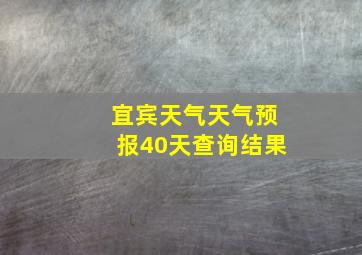 宜宾天气天气预报40天查询结果